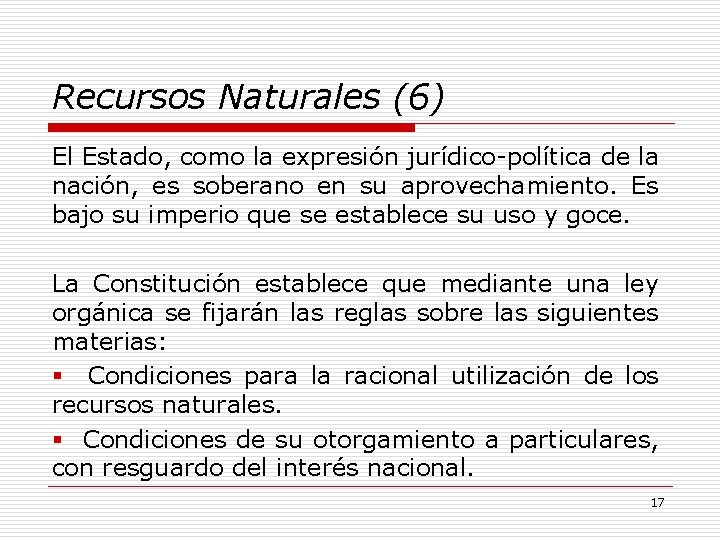 Recursos Naturales (6)

El Estado, como la expresión jurídico-política de la nación, es soberano en su aprovechamiento. Es bajo su imperio que se establece su uso y goce.

La Constitución establece que mediante una ley orgánica se fijarán las reglas sobre las siguientes materias:

▪ Condiciones para la racional utilización de los recursos naturales.

▪ Condiciones de su otorgamiento a particulares, con resguardo del interés nacional.

17